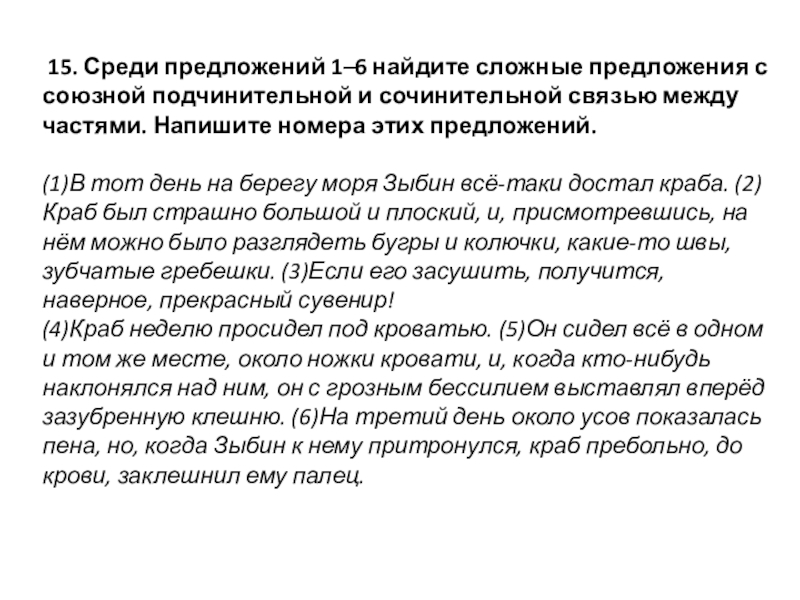 15. Среди предложений 1–6 найдите сложные предложения с союзной подчинительной и сочинительной связью между частями. Напишите номера этих предложений.

(1)В тот день на берегу моря Зыбин всё-таки достал краба. (2) Краб был страшно большой и плоский, и, присмотревшись, на нём можно было разглядеть бугры и колючки, какие-то швы, зубчатые гребешки. (3)Если его засушить, получится, наверное, прекрасный сувенир!
(4)Краб неделю просидел под кроватью. (5)Он сидел всё в одном и том же месте, около ножки кровати, и, когда кто-нибудь наклонялся над ним, он с грозным бессилием выставлял вперёд зазубренную клешню. (6)На третий день около усов показалась пена, но, когда Зыбин к нему притронулся, краб пребольно, до крови, заклешнил ему палец.